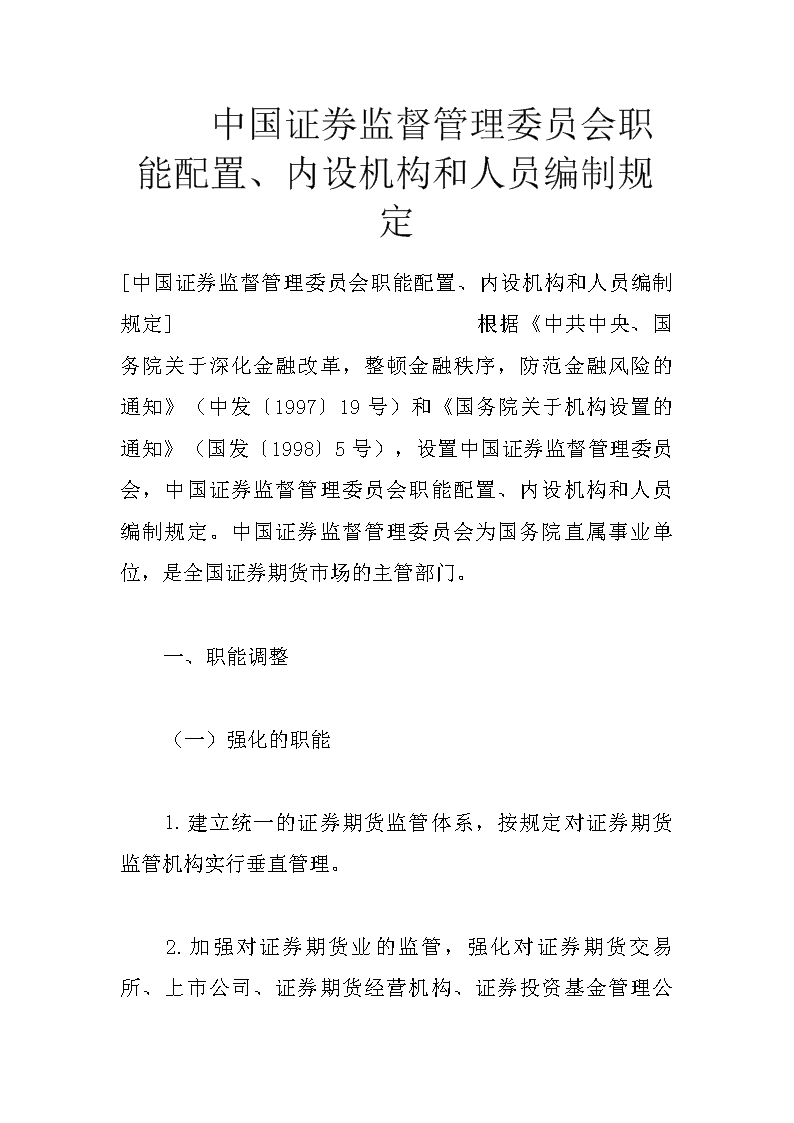 中国证券监督管理委员会职能配置、内设机构和人员编制规定

[中国证券监督管理委员会职能配置、内设机构和人员编制规定] 根据《中共中央、国务院关于深化金融改革，整顿金融秩序，防范金融风险的通知》（中发〔1997〕19号）和《国务院关于机构设置的通知》（国发〔1998〕5号），设置中国证券监督管理委员会，中国证券监督管理委员会职能配置、内设机构和人员编制规定。中国证券监督管理委员会为国务院直属事业单位，是全国证券期货市场的主管部门。

一、职能调整

（一）强化的职能

1.建立统一的证券期货监管体系，按规定对证券期货监管机构实行垂直管理。

2.加强对证券期货业的监管，强化对证券期货交易所、上市公司、证券期货经营机构、证券投资基金管理公